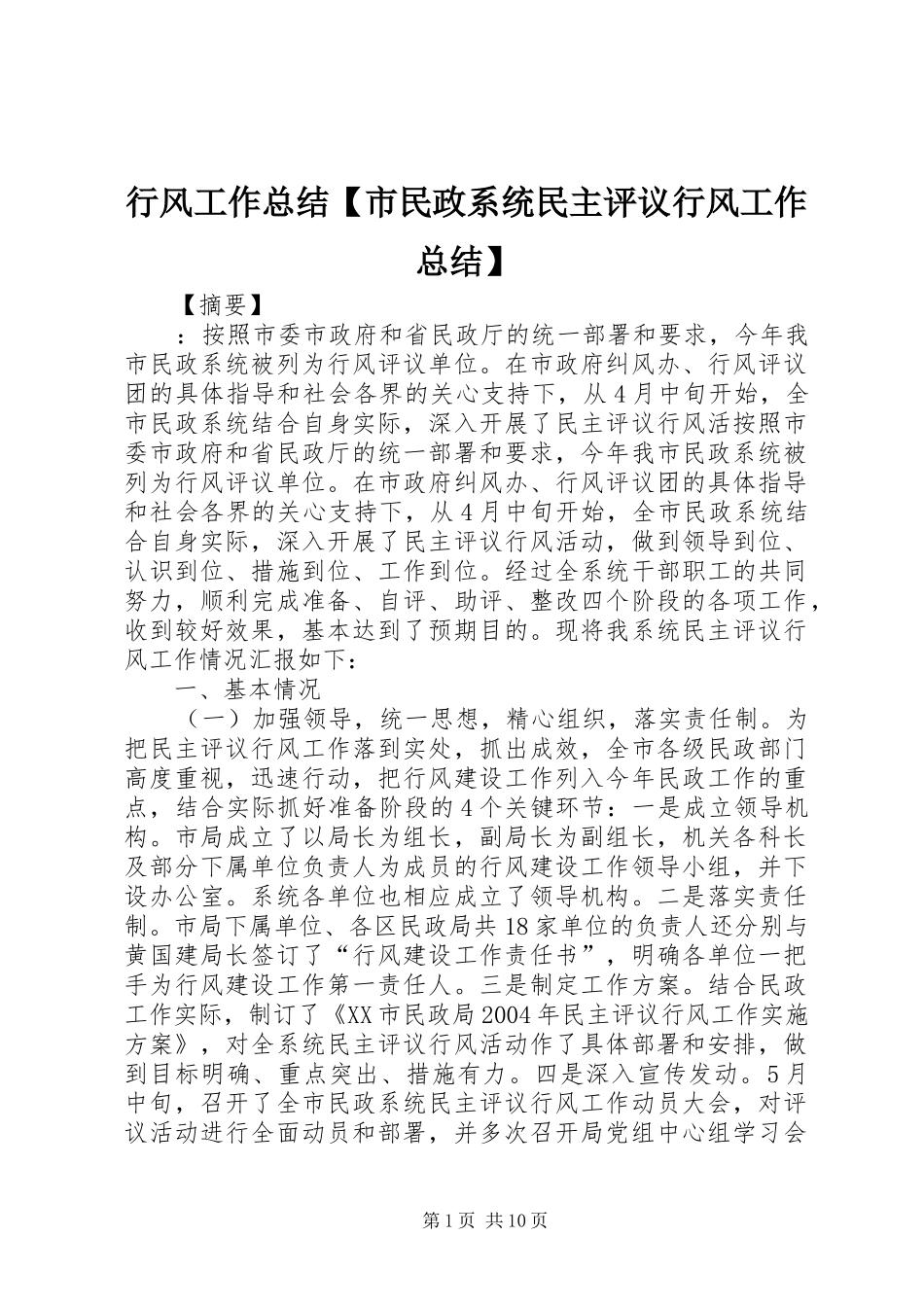 行风工作总结【市民政系统民主评议行风工作总结】

【摘要】

：按照市委市政府和省民政厅的统一部署和要求，今年我市民政系统被列为行风评议单位。在市政府纠风办、行风评议团的具体指导和社会各界的关心支持下，从4月中旬开始，全市民政系统结合自身实际，深入开展了民主评议行风活按照市委市政府和省民政厅的统一部署和要求，今年我市民政系统被列为行风评议单位。在市政府纠风办、行风评议团的具体指导和社会各界的关心支持下，从4月中旬开始，全市民政系统结合自身实际，深入开展了民主评议行风活动，做到领导到位、认识到位、措施到位、工作到位。经过全系统干部职工的共同努力，顺利完成准备、自评、助评、整改四个阶段的各项工作，收到较好效果，基本达到了预期目的。现将我系统民主评议行风工作情况汇报如下：

一、基本情况

（一）加强领导，统一思想，精心组织，落实责任制。为把民主评议行风工作落到实处，抓出成效，全市各级民政部门高度重视，迅速行动，把行风建设工作列入今年民政工作的重点，结合实际抓好准备阶段的4个关键环节：一是成立领导机构。市局成立了以局长为组长，副局长为副组长，机关各科长及部分下属单位负责人为成员的行风建设工作领导小组，并下设办公室。系统各单位也相应成立了领导机构。二是落实责任制。市局下属单位、各区民政局共18家单位的负责人还分别与黄国建局长签订了“行风建设工作责任书”，明确各单位一把手为行风建设工作第一责任人。三是制定工作方案。结合民政工作实际，制订了《XX市民政局2004年民主评议行风工作实施方案》，对全系统民主评议行风活动作了具体部署和安排，做到目标明确、重点突出、措施有力。四是深入宣传发动。5月中旬，召开了全市民政系统民主评议行风工作动员大会，对评议活动进行全面动员和部署，并多次召开局党组中心组学习会

第1页 共10页